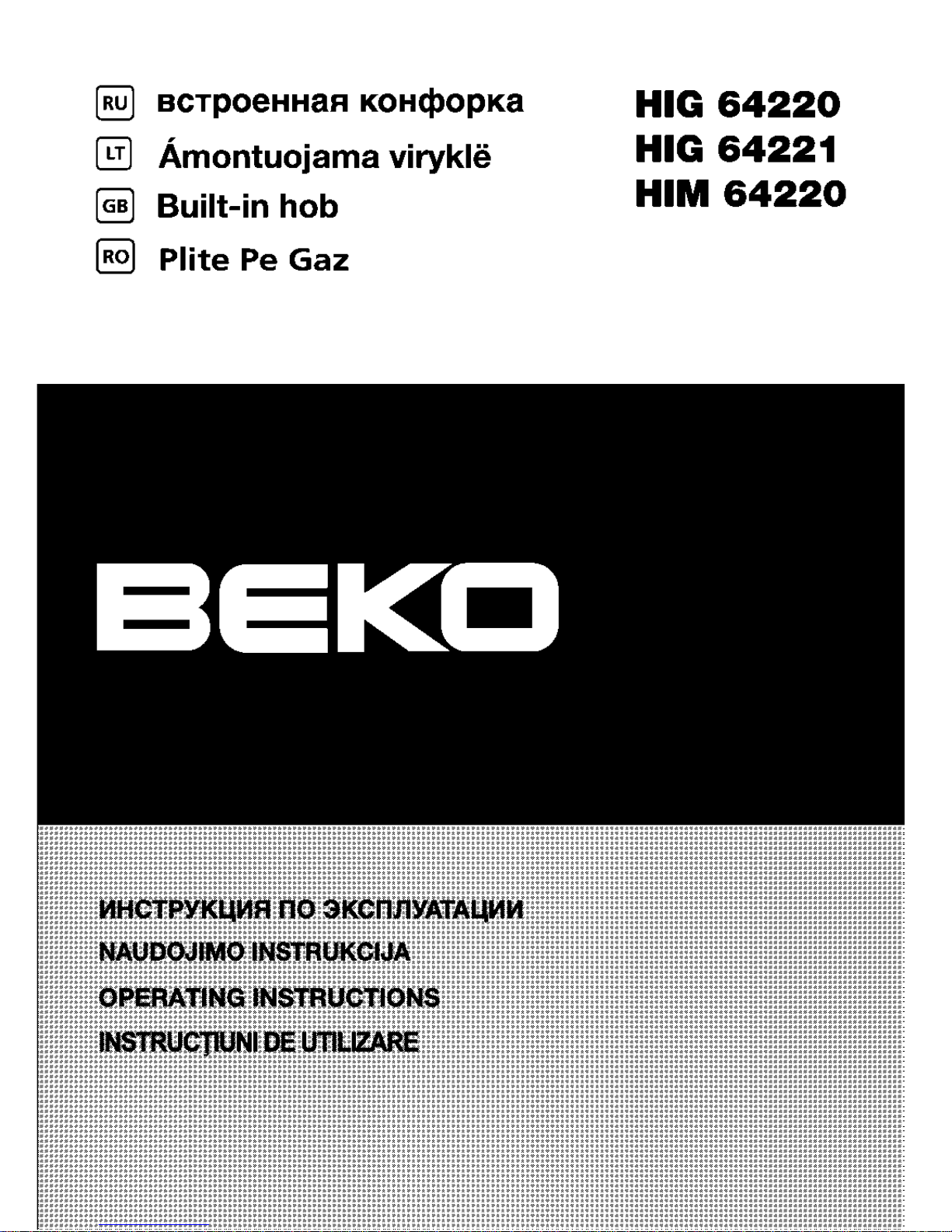 RU встроенная конфорка

LT Ámontuojama viryklë

GB Built-in hob

RO Plite Pe Gaz

HIG 64220
HIG 64221
HIM 64220

BEKO

ИНСТРУКЦИЯ ПО ЭКСПЛУАТАЦИИ
NAUDOJIMO INSTRUKCIJA
OPERATING INSTRUCTIONS
INSTRUCŢIUNI DE UTILIZARE